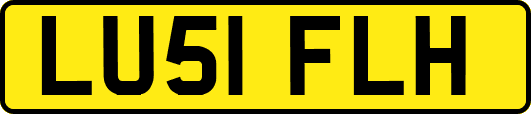 LU51 FLH